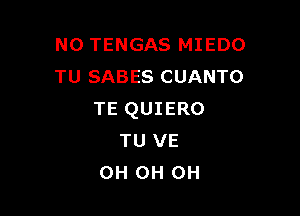 NO TENGAS MIEDO
TU SABES CUANTO
TE QUIERO
TU VE
OH OH OH